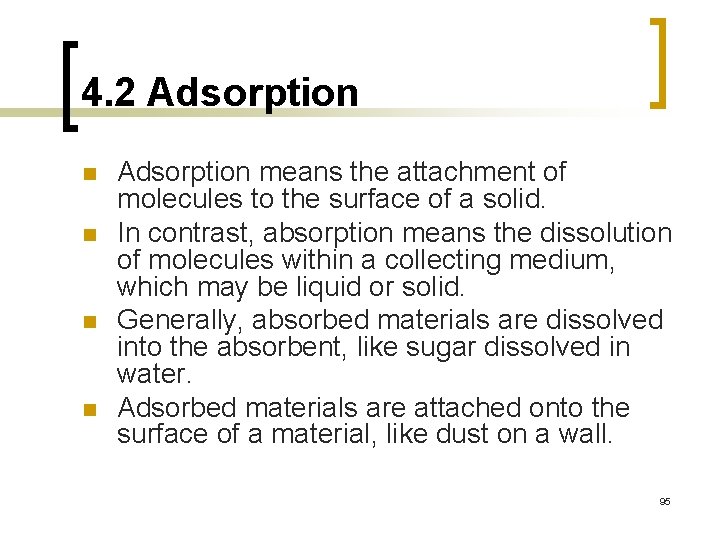 4.2 Adsorption

• Adsorption means the attachment of molecules to the surface of a solid.
• In contrast, absorption means the dissolution of molecules within a collecting medium, which may be liquid or solid.
• Generally, absorbed materials are dissolved into the absorbent, like sugar dissolved in water.
• Adsorbed materials are attached onto the surface of a material, like dust on a wall.

95